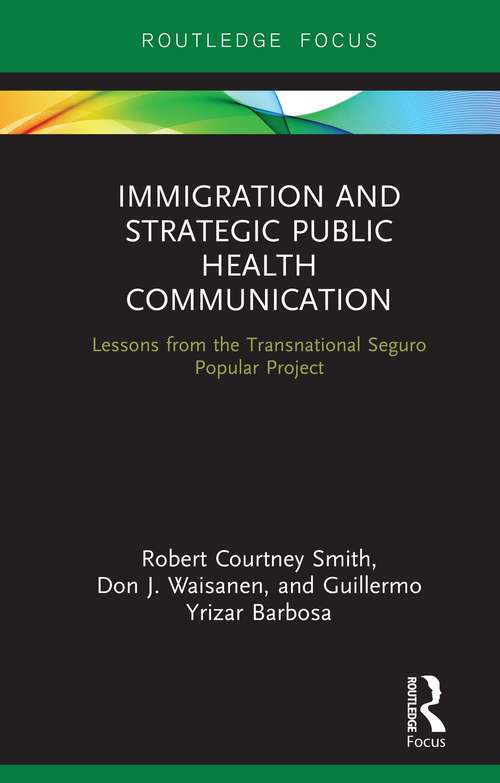 ROUTLEDGE FOCUS

IMMIGRATION AND STRATEGIC PUBLIC HEALTH COMMUNICATION

Lessons from the Transnational Seguro Popular Project

Robert Courtney Smith, Don J. Waisanen, and Guillermo Yrizar Barbosa

ROUTLEDGE

Focus